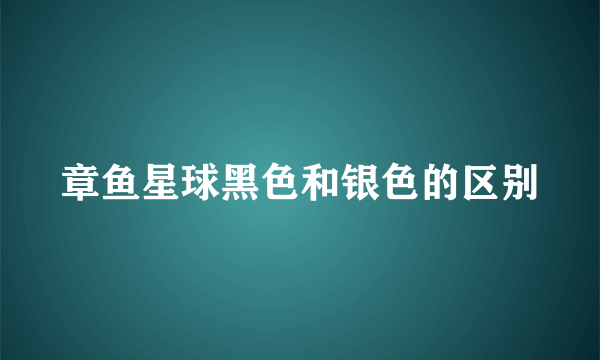 章鱼星球黑色和银色的区别